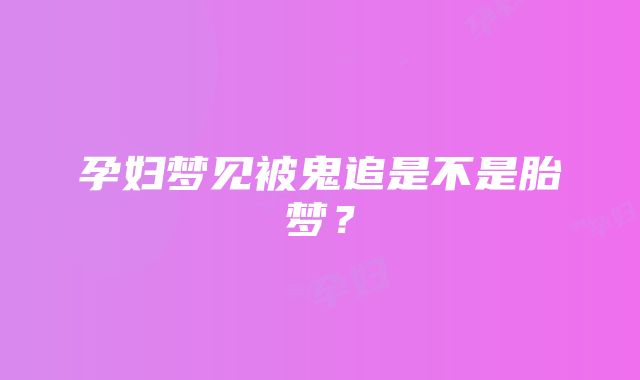 孕妇梦见被鬼追是不是胎梦？